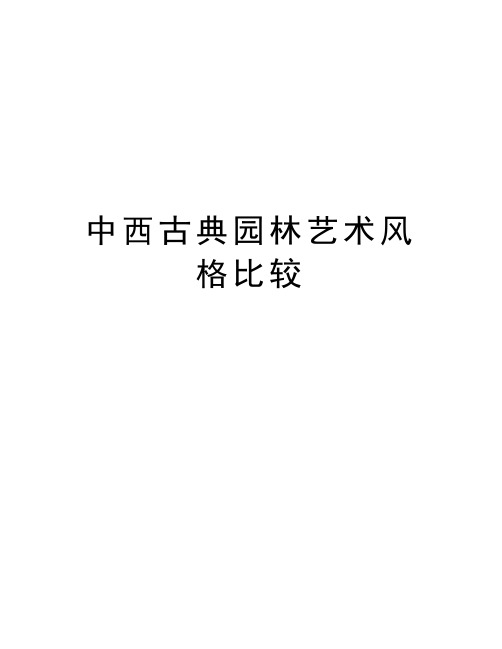 中西古典园林艺术风格比较